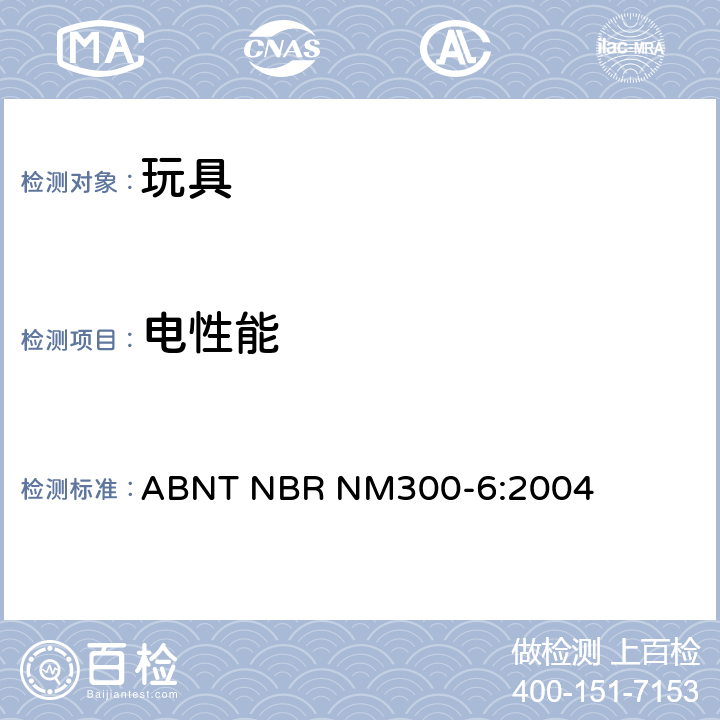 MA CNAS AL ilac-MRA

检测对象： 玩具

检测项目： 电性能

检测标准： ABNT NBR NM300-6:2004

百检 Baijiantest.com

做检测 上百检
400-151-7153